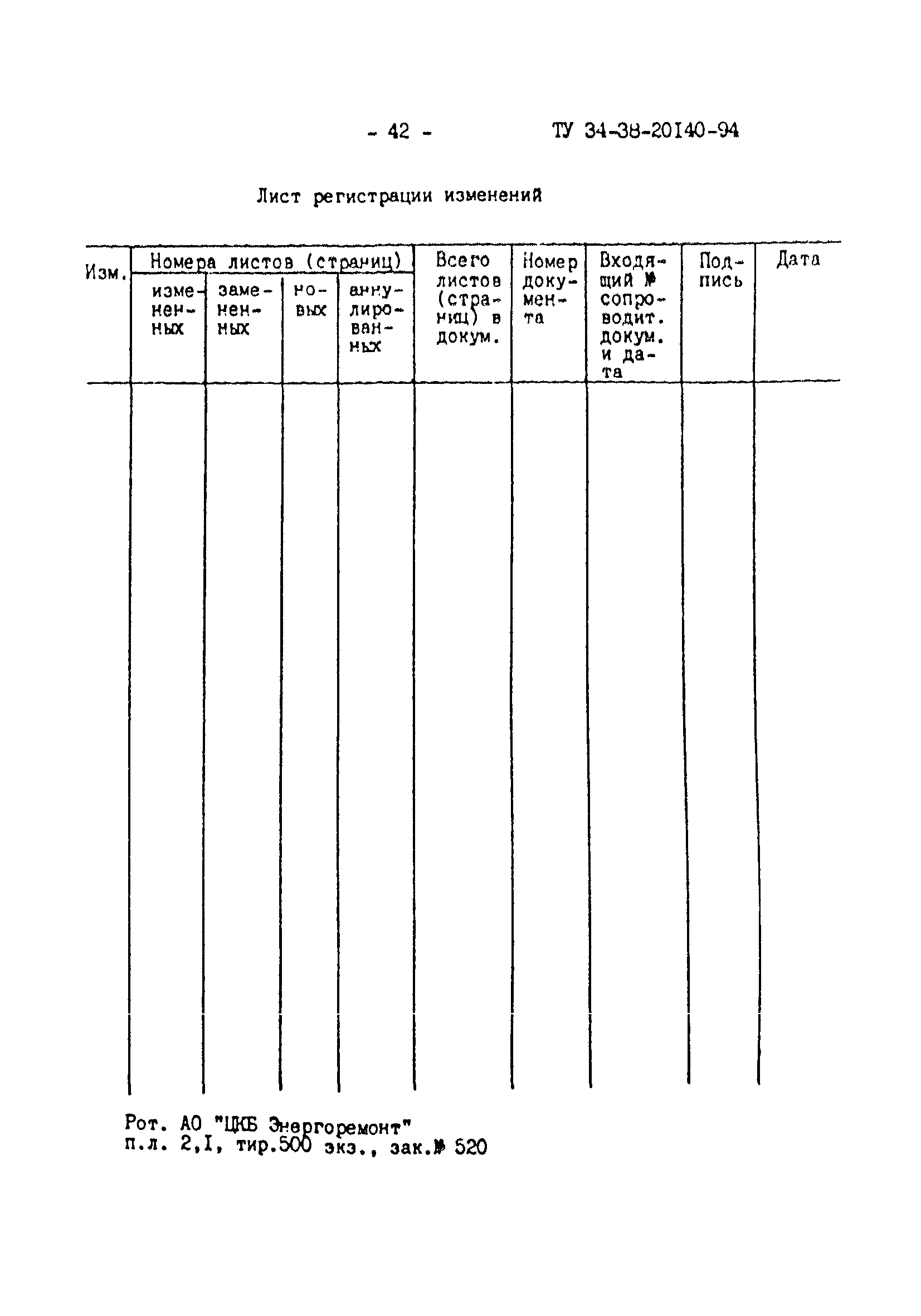 - 42 - ТУ 34-38-20140-94

Лист регистрации изменений

| Изм. | Номера листов (страниц) | | | | Всего листов (страниц) в докум. | Номер документа | Входящий № сопроводит. докум. и дата | Подпись | Дата |
|---|---|---|---|---|---|---|---|---|---|
| | измененных | замененных | новых | аннулированных | | | | | |
| | | | | | | | | | |

Рот. АО "ЦКБ Энергоремонт"
п.л. 2,I, тир.500 экз., зак.№ 520